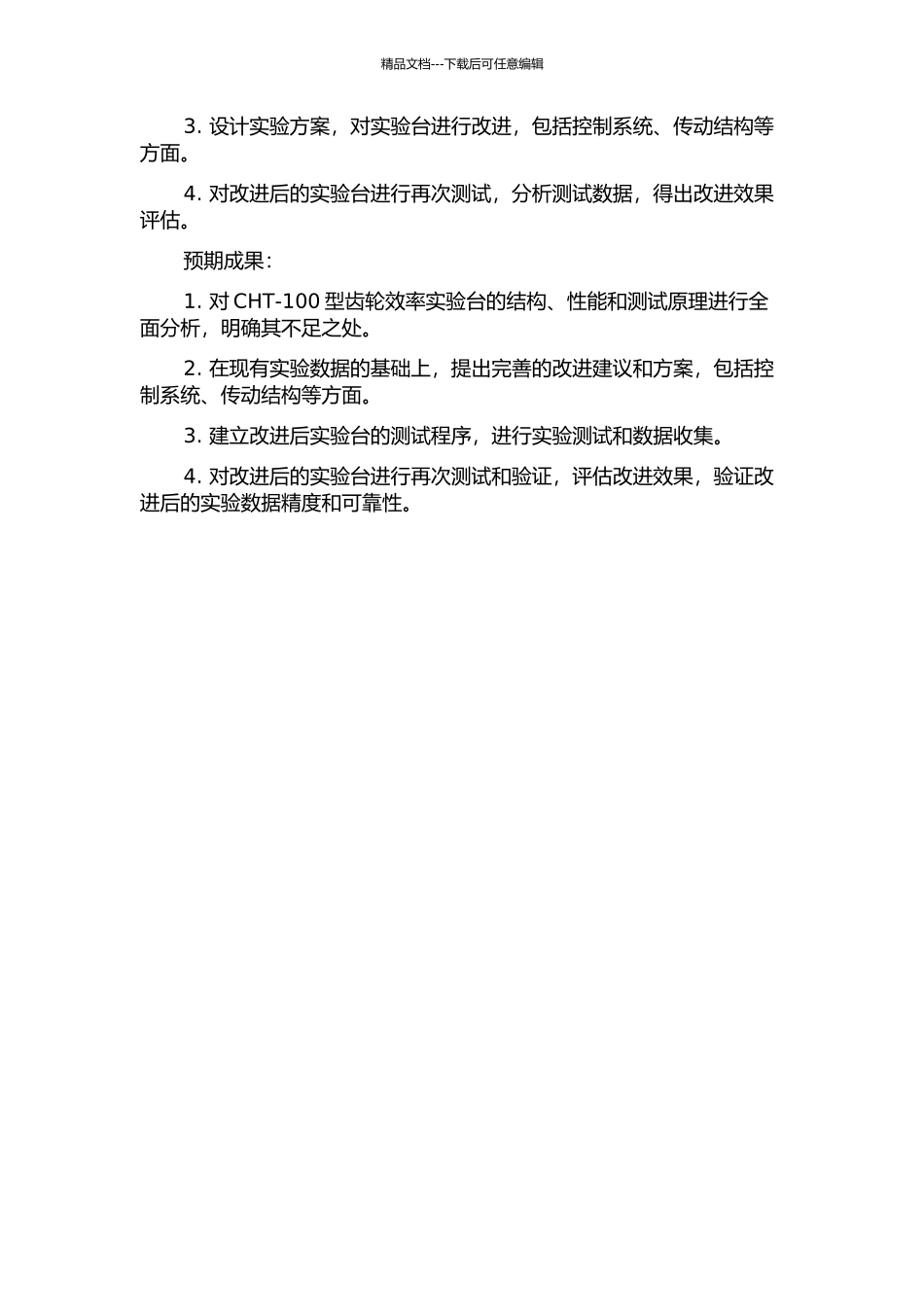 精品文档---下载后可任意编辑

3. 设计实验方案，对实验台进行改进，包括控制系统、传动结构等方面。

4. 对改进后的实验台进行再次测试，分析测试数据，得出改进效果评估。

预期成果：

1. 对 CHT-100 型齿轮效率实验台的结构、性能和测试原理进行全面分析，明确其不足之处。

2. 在现有实验数据的基础上，提出完善的改进建议和方案，包括控制系统、传动结构等方面。

3. 建立改进后实验台的测试程序，进行实验测试和数据收集。

4. 对改进后的实验台进行再次测试和验证，评估改进效果，验证改进后的实验数据精度和可靠性。